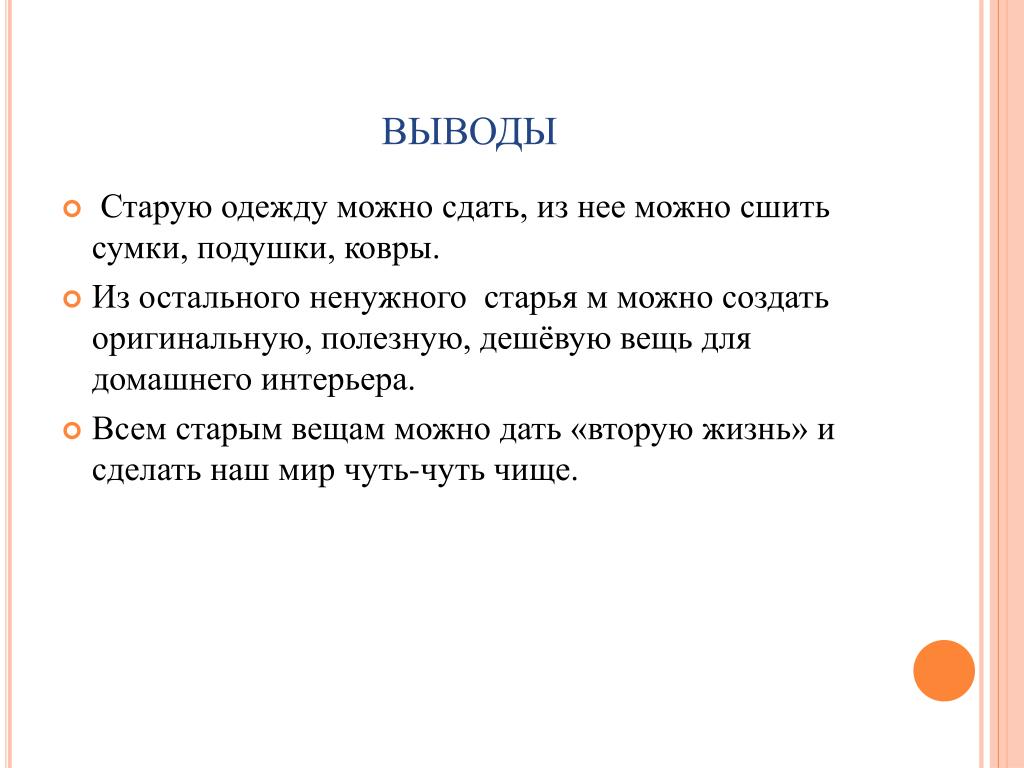 ВЫВОДЫ

Старую одежду можно сдать, из нее можно сшить сумки, подушки, ковры.

Из остального ненужного старья м можно создать оригинальную, полезную, дешёвую вещь для домашнего интерьера.

Всем старым вещам можно дать «вторую жизнь» и сделать наш мир чуть-чуть чище.